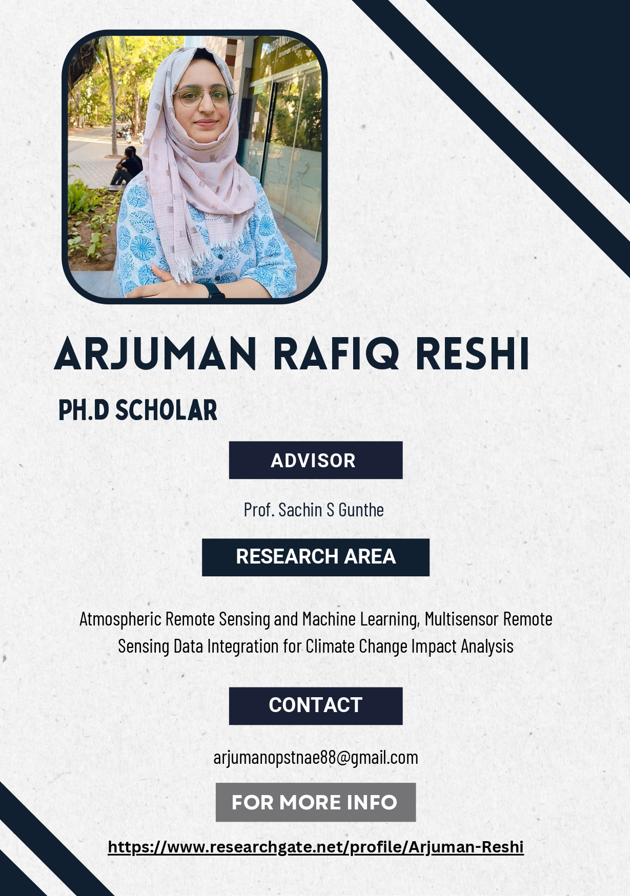 ARJUMAN RAFIQ RESHI

PH.D SCHOLAR

ADVISOR

Prof. Sachin S Gunthe

RESEARCH AREA

Atmospheric Remote Sensing and Machine Learning, Multisensor Remote Sensing Data Integration for Climate Change Impact Analysis

CONTACT

arjumanopstnae88@gmail.com

FOR MORE INFO

https://www.researchgate.net/profile/Arjuman-Reshi